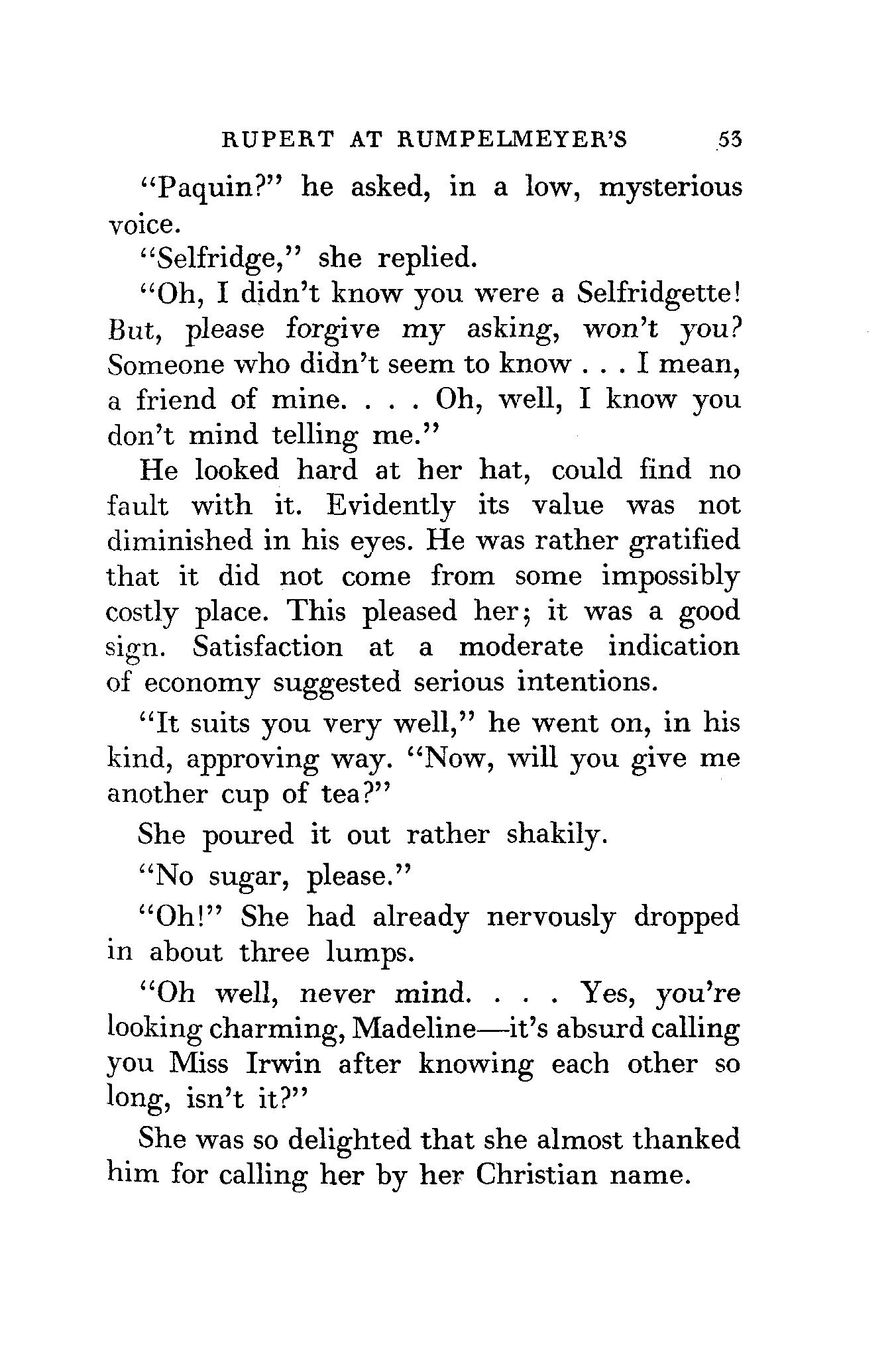 RUPERT AT RUMPELMEYER'S 53

"Paquin?" he asked, in a low, mysterious voice.

"Selfridge," she replied.

"Oh, I didn't know you were a Selfridgette! But, please forgive my asking, won't you? Someone who didn't seem to know . . . I mean, a friend of mine. . . . Oh, well, I know you don't mind telling me."

He looked hard at her hat, could find no fault with it. Evidently its value was not diminished in his eyes. He was rather gratified that it did not come from some impossibly costly place. This pleased her; it was a good sign. Satisfaction at a moderate indication of economy suggested serious intentions.

"It suits you very well," he went on, in his kind, approving way. "Now, will you give me another cup of tea?"

She poured it out rather shakily.

"No sugar, please."

"Oh!" She had already nervously dropped in about three lumps.

"Oh well, never mind. . . . Yes, you're looking charming, Madeline—it's absurd calling you Miss Irwin after knowing each other so long, isn't it?"

She was so delighted that she almost thanked him for calling her by her Christian name.